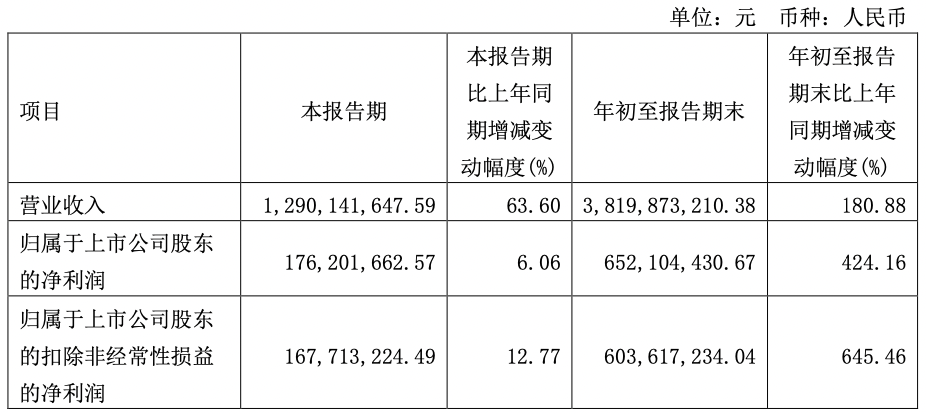 单位：元 币种：人民币

| 项目 | 本报告期 | 本报告期比上年同期增减变动幅度(%) | 年初至报告期末 | 年初至报告期末比上年同期增减变动幅度(%) |
|---|---|---|---|---|
| 营业收入 | 1,290,141,647.59 | 63.60 | 3,819,873,210.38 | 180.88 |
| 归属于上市公司股东的净利润 | 176,201,662.57 | 6.06 | 652,104,430.67 | 424.16 |
| 归属于上市公司股东的扣除非经常性损益的净利润 | 167,713,224.49 | 12.77 | 603,617,234.04 | 645.46 |